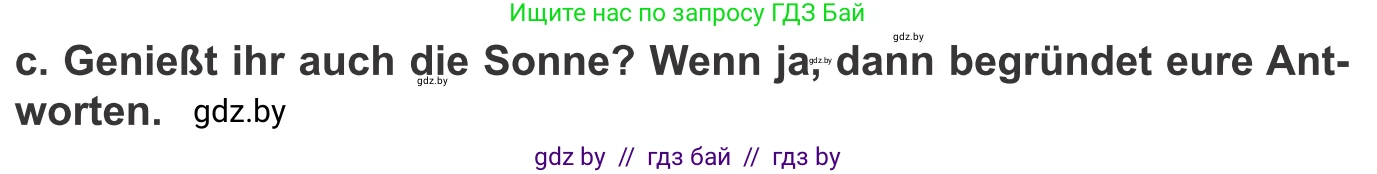 Ищите нас по запросу ГДЗ Бай

gdz.by

c. Genießt ihr auch die Sonne? Wenn ja, dann begründet eure Antworten.

gdz.by gdz.by gdz.by

gdz by // гдз бай // гдз by